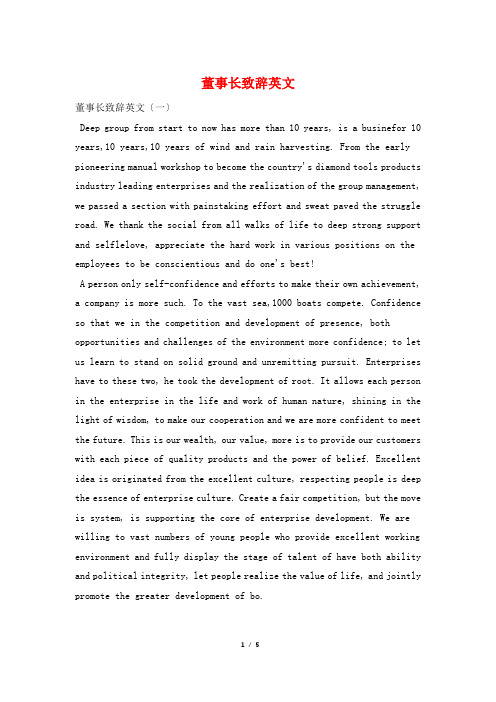 董事长致辞英文

董事长致辞英文（一）

Deep group from start to now has more than 10 years, is a businefor 10 years,10 years,10 years of wind and rain harvesting. From the early pioneering manual workshop to become the country's diamond tools products industry leading enterprises and the realization of the group management, we passed a section with painstaking effort and sweat paved the struggle road. We thank the social from all walks of life to deep strong support and selflelove, appreciate the hard work in various positions on the employees to be conscientious and do one's best!

A person only self-confidence and efforts to make their own achievement, a company is more such. To the vast sea,1000 boats compete. Confidence so that we in the competition and development of presence, both opportunities and challenges of the environment more confidence; to let us learn to stand on solid ground and unremitting pursuit. Enterprises have to these two, he took the development of root. It allows each person in the enterprise in the life and work of human nature, shining in the light of wisdom, to make our cooperation and we are more confident to meet the future. This is our wealth, our value, more is to provide our customers with each piece of quality products and the power of belief. Excellent idea is originated from the excellent culture, respecting people is deep the essence of enterprise culture. Create a fair competition, but the move is system, is supporting the core of enterprise development. We are willing to vast numbers of young people who provide excellent working environment and fully display the stage of talent of have both ability and political integrity, let people realize the value of life, and jointly promote the greater development of bo.

1 / 5